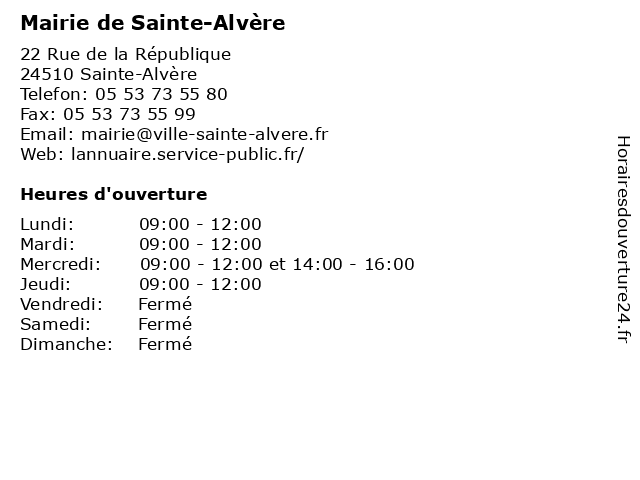 Mairie de Sainte-Alvère

22 Rue de la République
24510 Sainte-Alvère
Telefon: 05 53 73 55 80
Fax: 05 53 73 55 99
Email: mairie@ville-sainte-alvere.fr
Web: lannuaire.service-public.fr/

Heures d'ouverture

| | |
|---|---|
| Lundi: | 09:00 - 12:00 |
| Mardi: | 09:00 - 12:00 |
| Mercredi: | 09:00 - 12:00 et 14:00 - 16:00 |
| Jeudi: | 09:00 - 12:00 |
| Vendredi: | Fermé |
| Samedi: | Fermé |
| Dimanche: | Fermé |

Horairesdouverture24.fr